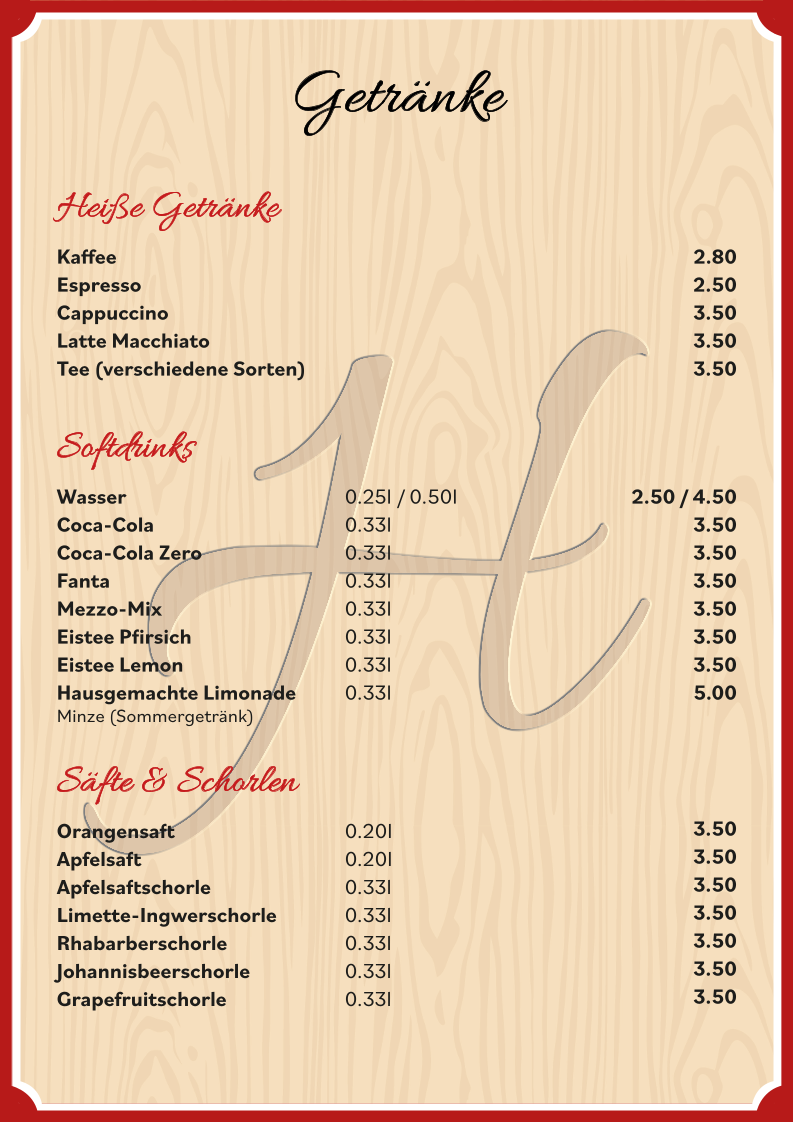 Getränke

Heiße Getränke

| | |
|---|---|
| Kaffee | 2.80 |
| Espresso | 2.50 |
| Cappuccino | 3.50 |
| Latte Macchiato | 3.50 |
| Tee (verschiedene Sorten) | 3.50 |

Softdrinks

| | | |
|---|---|---|
| Wasser | 0.25l / 0.50l | 2.50 / 4.50 |
| Coca-Cola | 0.33l | 3.50 |
| Coca-Cola Zero | 0.33l | 3.50 |
| Fanta | 0.33l | 3.50 |
| Mezzo-Mix | 0.33l | 3.50 |
| Eistee Pfirsich | 0.33l | 3.50 |
| Eistee Lemon | 0.33l | 3.50 |
| Hausgemachte Limonade Minze (Sommergetränk) | 0.33l | 5.00 |

Säfte & Schorlen

| | | |
|---|---|---|
| Orangensaft | 0.20l | 3.50 |
| Apfelsaft | 0.20l | 3.50 |
| Apfelsaftschorle | 0.33l | 3.50 |
| Limette-Ingwerschorle | 0.33l | 3.50 |
| Rhabarberschorle | 0.33l | 3.50 |
| Johannisbeerschorle | 0.33l | 3.50 |
| Grapefruitschorle | 0.33l | 3.50 |